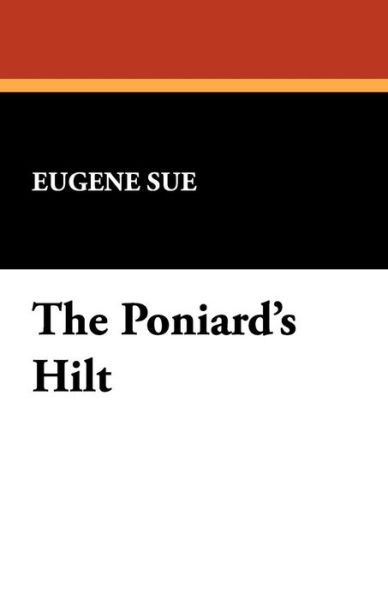 EUGENE SUE

The Poniard's Hilt